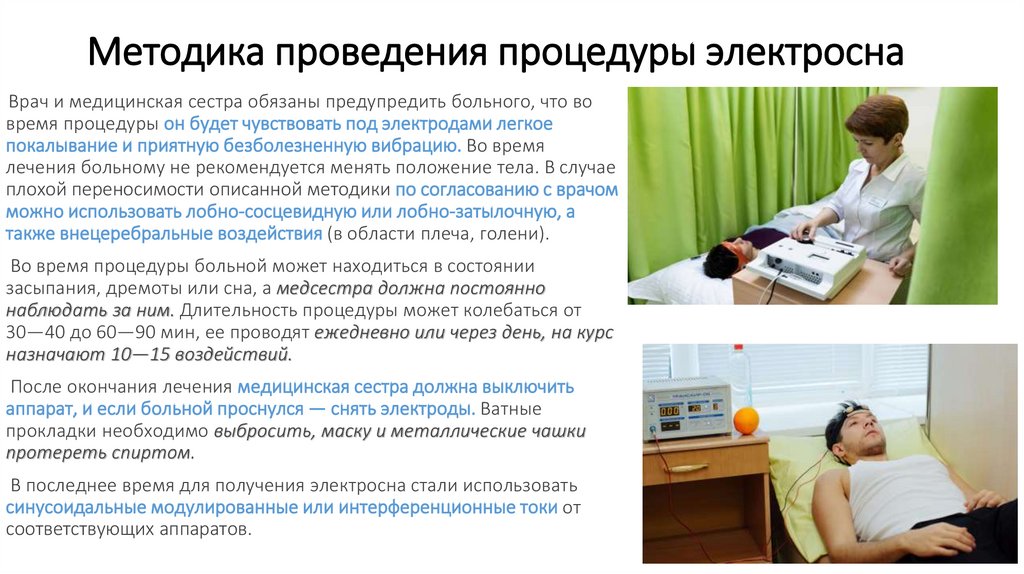 Методика проведения процедуры электросна

Врач и медицинская сестра обязаны предупредить больного, что во время процедуры он будет чувствовать под электродами легкое покалывание и приятную безболезненную вибрацию. Во время лечения больному не рекомендуется менять положение тела. В случае плохой переносимости описанной методики по согласованию с врачом можно использовать лобно-сосцевидную или лобно-затылочную, а также внецеребральные воздействия (в области плеча, голени).

Во время процедуры больной может находиться в состоянии засыпания, дремоты или сна, а медсестра должна постоянно наблюдать за ним. Длительность процедуры может колебаться от 30—40 до 60—90 мин, ее проводят ежедневно или через день, на курс назначают 10—15 воздействий.

После окончания лечения медицинская сестра должна выключить аппарат, и если больной проснулся — снять электроды. Ватные прокладки необходимо выбросить, маску и металлические чашки протереть спиртом.

В последнее время для получения электросна стали использовать синусоидальные модулированные или интерференционные токи от соответствующих аппаратов.